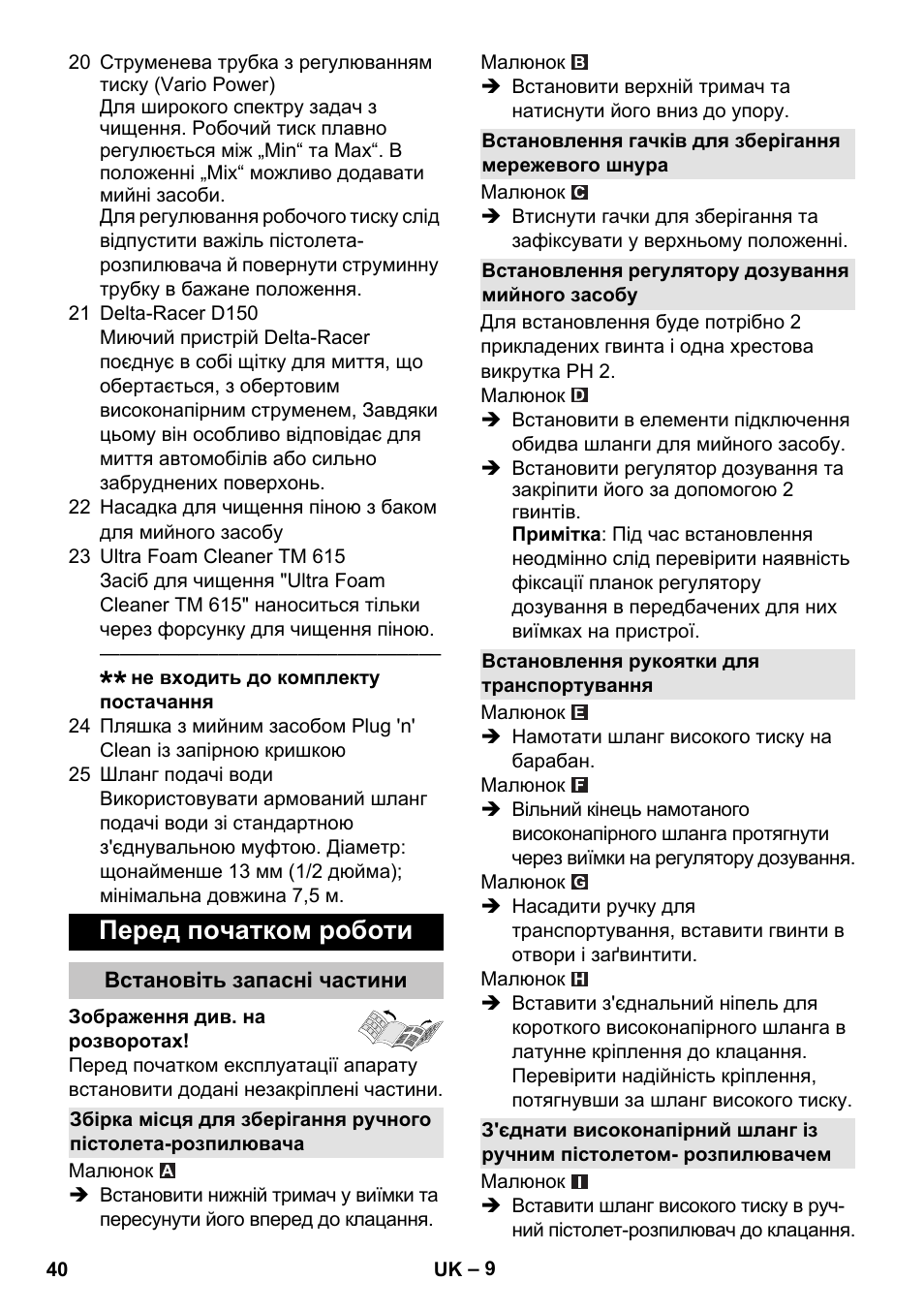 20 Струменева трубка з регулюванням тиску (Vario Power)
Для широкого спектру задач з чищення. Робочий тиск плавно регулюється між „Min“ та Max“. В положенні „Mix“ можливо додавати мийні засоби.
Для регулювання робочого тиску слід відпустити важіль пістолета-розпилювача й повернути струминну трубку в бажане положення.
21 Delta-Racer D150
Миючий пристрій Delta-Racer поєднує в собі щітку для миття, що обертається, з обертовим високонапірним струменем, Завдяки цьому він особливо відповідає для миття автомобілів або сильно забруднених поверхонь.
22 Насадка для чищення піною з баком для мийного засобу
23 Ultra Foam Cleaner TM 615
Засіб для чищення "Ultra Foam Cleaner TM 615" наноситься тільки через форсунку для чищення піною.

** не входить до комплекту постачання
24 Пляшка з мийним засобом Plug 'n' Clean із запірною кришкою
25 Шланг подачі води
Використовувати армований шланг подачі води зі стандартною з'єднувальною муфтою. Діаметр: щонайменше 13 мм (1/2 дюйма); мінімальна довжина 7,5 м.

Перед початком роботи

Встановіть запасні частини

Зображення див. на розворотах!
Перед початком експлуатації апарату встановити додані незакріплені частини.

Збірка місця для зберігання ручного пістолета-розпилювача

Малюнок A
➔ Встановити нижній тримач у виїмки та пересунути його вперед до клацання.

Малюнок B
➔ Встановити верхній тримач та натиснути його вниз до упору.

Встановлення гачків для зберігання мережевого шнура

Малюнок C
➔ Втиснути гачки для зберігання та зафіксувати у верхньому положенні.

Встановлення регулятору дозування мийного засобу

Для встановлення буде потрібно 2 прикладених гвинта і одна хрестова викрутка PH 2.
Малюнок D
➔ Встановити в елементи підключення обидва шланги для мийного засобу.
➔ Встановити регулятор дозування та закріпити його за допомогою 2 гвинтів.
Примітка: Під час встановлення неодмінно слід перевірити наявність фіксації планок регулятору дозування в передбачених для них виїмках на пристрої.

Встановлення рукоятки для транспортування

Малюнок E
➔ Намотати шланг високого тиску на барабан.
Малюнок F
➔ Вільний кінець намотаного високонапірного шланга протягнути через виїмки на регулятору дозування.
Малюнок G
➔ Насадити ручку для транспортування, вставити гвинти в отвори і заґвинтити.
Малюнок H
➔ Вставити з'єднальний ніпель для короткого високонапірного шланга в латунне кріплення до клацання. Перевірити надійність кріплення, потягнувши за шланг високого тиску.

З'єднати високонапірний шланг із ручним пістолетом- розпилювачем

Малюнок I
➔ Вставити шланг високого тиску в ручний пістолет-розпилювач до клацання.

40 UK – 9